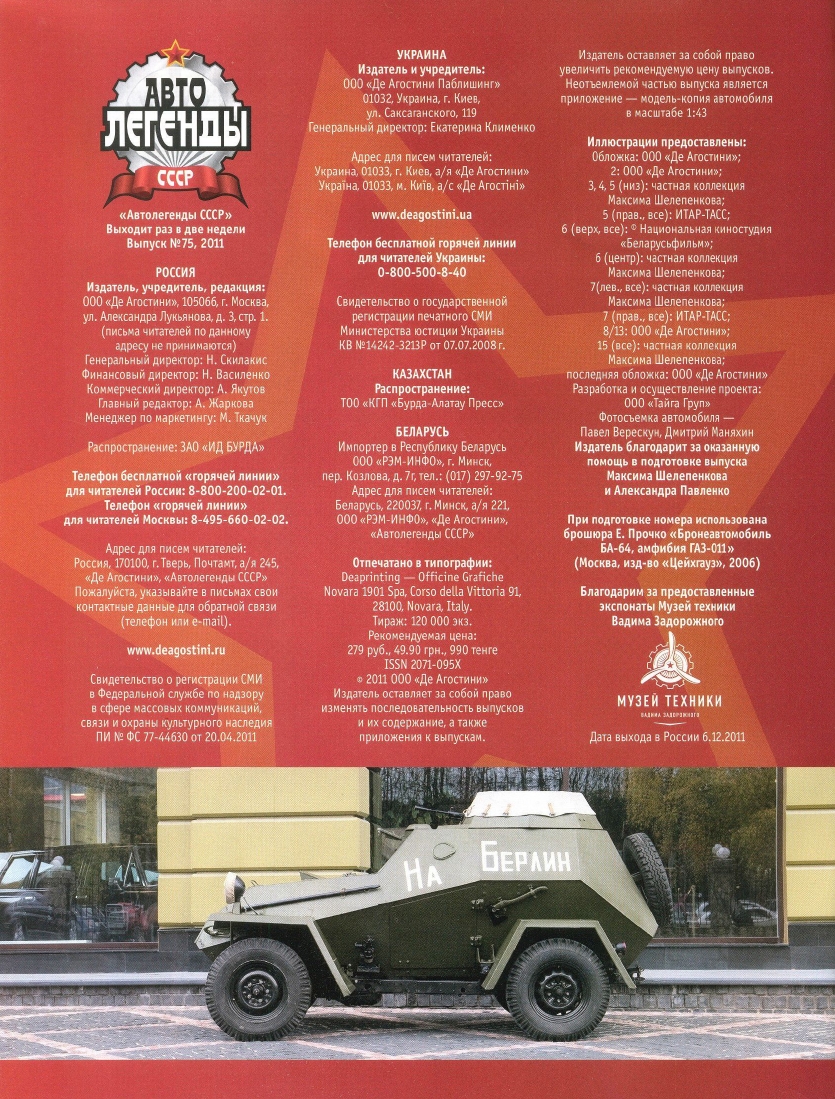 АВТО ЛЕГЕНДЫ СССР

«Автолегенды СССР»
Выходит раз в две недели
Выпуск №75, 2011

РОССИЯ
Издатель, учредитель, редакция:
ООО «Де Агостини», 105066, г. Москва, ул. Александра Лукьянова, д. 3, стр. 1.
(письма читателей по данному адресу не принимаются)
Генеральный директор: Н. Скилакис
Финансовый директор: Н. Василенко
Коммерческий директор: А. Якутов
Главный редактор: А. Жаркова
Менеджер по маркетингу: М. Ткачук

Распространение: ЗАО «ИД БУРДА»

Телефон бесплатной «горячей линии» для читателей России: 8-800-200-02-01.
Телефон «горячей линии» для читателей Москвы: 8-495-660-02-02.

Адрес для писем читателей:
Россия, 170100, г. Тверь, Почтамт, а/я 245, «Де Агостини», «Автолегенды СССР»
Пожалуйста, указывайте в письмах свои контактные данные для обратной связи (телефон или e-mail).

www.deagostini.ru

Свидетельство о регистрации СМИ в Федеральной службе по надзору в сфере массовых коммуникаций, связи и охраны культурного наследия ПИ № ФС 77-44630 от 20.04.2011

УКРАИНА
Издатель и учредитель:
ООО «Де Агостини Паблишинг»
01032, Украина, г. Киев, ул. Саксаганского, 119
Генеральный директор: Екатерина Клименко

Адрес для писем читателей:
Украина, 01033, г. Киев, а/я «Де Агостини»
Україна, 01033, м. Київ, а/с «Де Агостіні»

www.deagostini.ua

Телефон бесплатной горячей линии для читателей Украины:
0-800-500-8-40

Свидетельство о государственной регистрации печатного СМИ Министерства юстиции Украины КВ №14242-3213Р от 07.07.2008 г.

КАЗАХСТАН
Распространение:
ТОО «КГП «Бурда-Алатау Пресс»

БЕЛАРУСЬ
Импортер в Республику Беларусь
ООО «РЭМ-ИНФО», г. Минск, пер. Козлова, д. 7г, тел.: (017) 297-92-75
Адрес для писем читателей:
Беларусь, 220037, г. Минск, а/я 221, ООО «РЭМ-ИНФО», «Де Агостини», «Автолегенды СССР»

Отпечатано в типографии:
Deaprinting — Officine Grafiche Novara 1901 Spa, Corso della Vittoria 91, 28100, Novara, Italy.
Тираж: 120 000 экз.
Рекомендуемая цена:
279 руб., 49,90 грн., 990 тенге
ISSN 2071-095X
© 2011 ООО «Де Агостини»
Издатель оставляет за собой право изменять последовательность выпусков и их содержание, а также приложения к выпускам.

Издатель оставляет за собой право увеличить рекомендуемую цену выпусков.
Неотъемлемой частью выпуска является приложение — модель-копия автомобиля в масштабе 1:43

Иллюстрации предоставлены:
Обложка: ООО «Де Агостини»;
2: ООО «Де Агостини»;
3, 4, 5 (низ): частная коллекция Максима Шелепенкова;
5 (прав., все): ИТАР-ТАСС;
6 (верх, все): © Национальная киностудия «Беларусьфильм»;
6 (центр): частная коллекция Максима Шелепенкова;
7(лев., все): частная коллекция Максима Шелепенкова;
7 (прав., все): ИТАР-ТАСС;
8/13: ООО «Де Агостини»;
15 (все): частная коллекция Максима Шелепенкова;
последняя обложка: ООО «Де Агостини»
Разработка и осуществление проекта:
ООО «Тайга Груп»
Фотосъемка автомобиля — Павел Верескун, Дмитрий Маняхин
Издатель благодарит за оказанную помощь в подготовке выпуска Максима Шелепенкова и Александра Павленко

При подготовке номера использована брошюра Е. Прочко «Бронеавтомобиль БА-64, амфибия ГАЗ-011» (Москва, изд-во «Цейхгауз», 2006)

Благодарим за предоставленные экспонаты Музей техники Вадима Задорожного

МУЗЕЙ ТЕХНИКИ
ВАДИМА ЗАДОРОЖНОГО

Дата выхода в России 6.12.2011

На Берлин